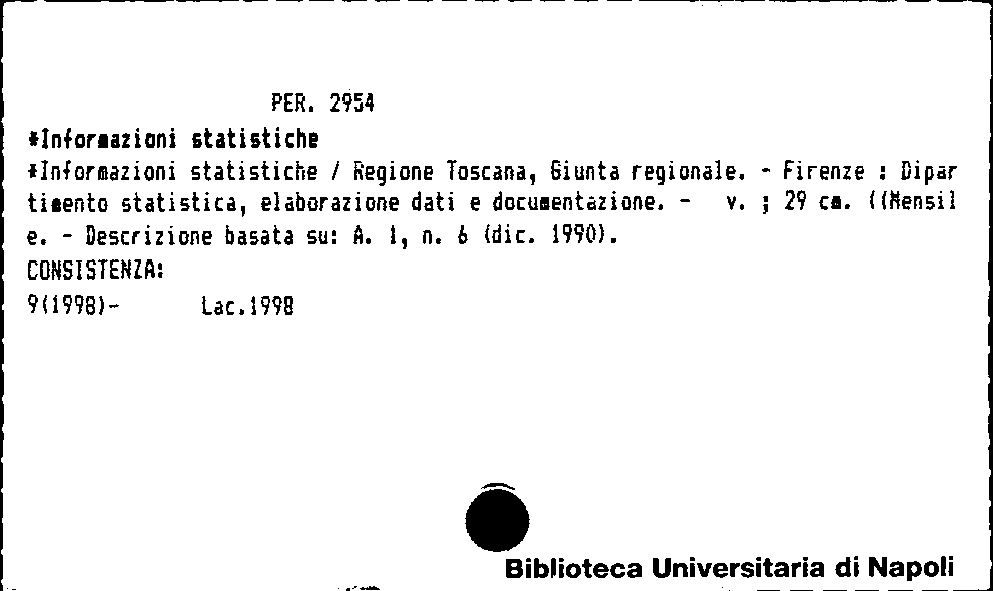 PER. 2954

*Informazioni statistiche

*Informazioni statistiche / Regione Toscana, Giunta regionale. - Firenze : Dipartimento statistica, elaborazione dati e documentazione. - v. ; 29 cm. ((Mensile. - Descrizione basata su: A. 1, n. 6 (dic. 1990).

CONSISTENZA:
9(1998)- Lac.1998

Biblioteca Universitaria di Napoli